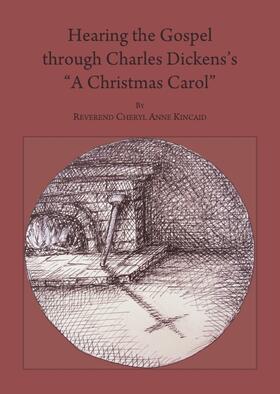 Hearing the Gospel through Charles Dickens's "A Christmas Carol"

By

Reverend Cheryl Anne Kincaid